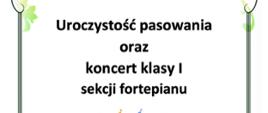 Uroczystość pasowania
oraz
koncert klasy I
sekcji fortepianu